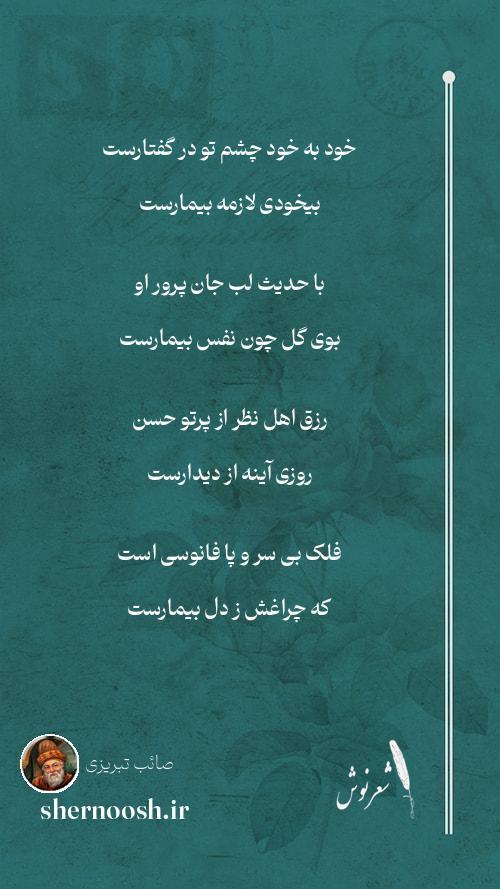 خود به خود چشم تو در گفتارست

بیخودی لازمه بیمارست

با حدیث لب جان پرور او

بوی گل چون نفس بیمارست

رزق اهل نظر از پرتو حسن

روزی آینه از دیدارست

فلک بی سر و پا فانوسی است

که چراغش ز دل بیمارست

صائب تبریزی

shernoosh.ir

شعرنوش